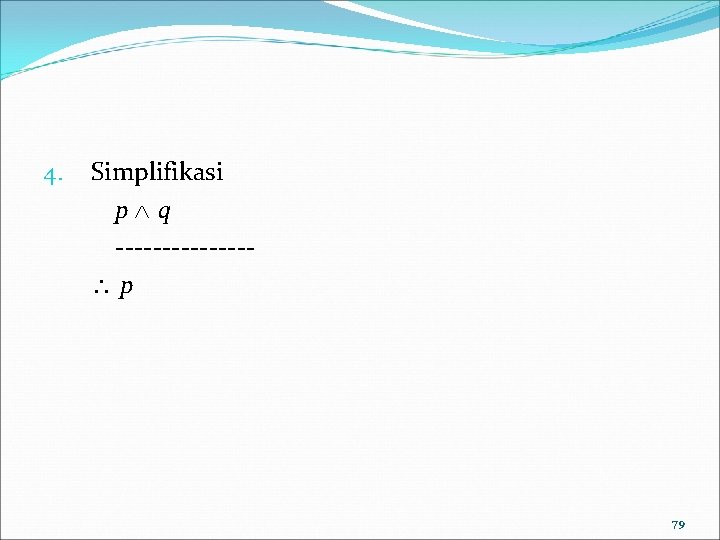 4. Simplifikasi

$p \wedge q$

---------------

$\therefore p$

79